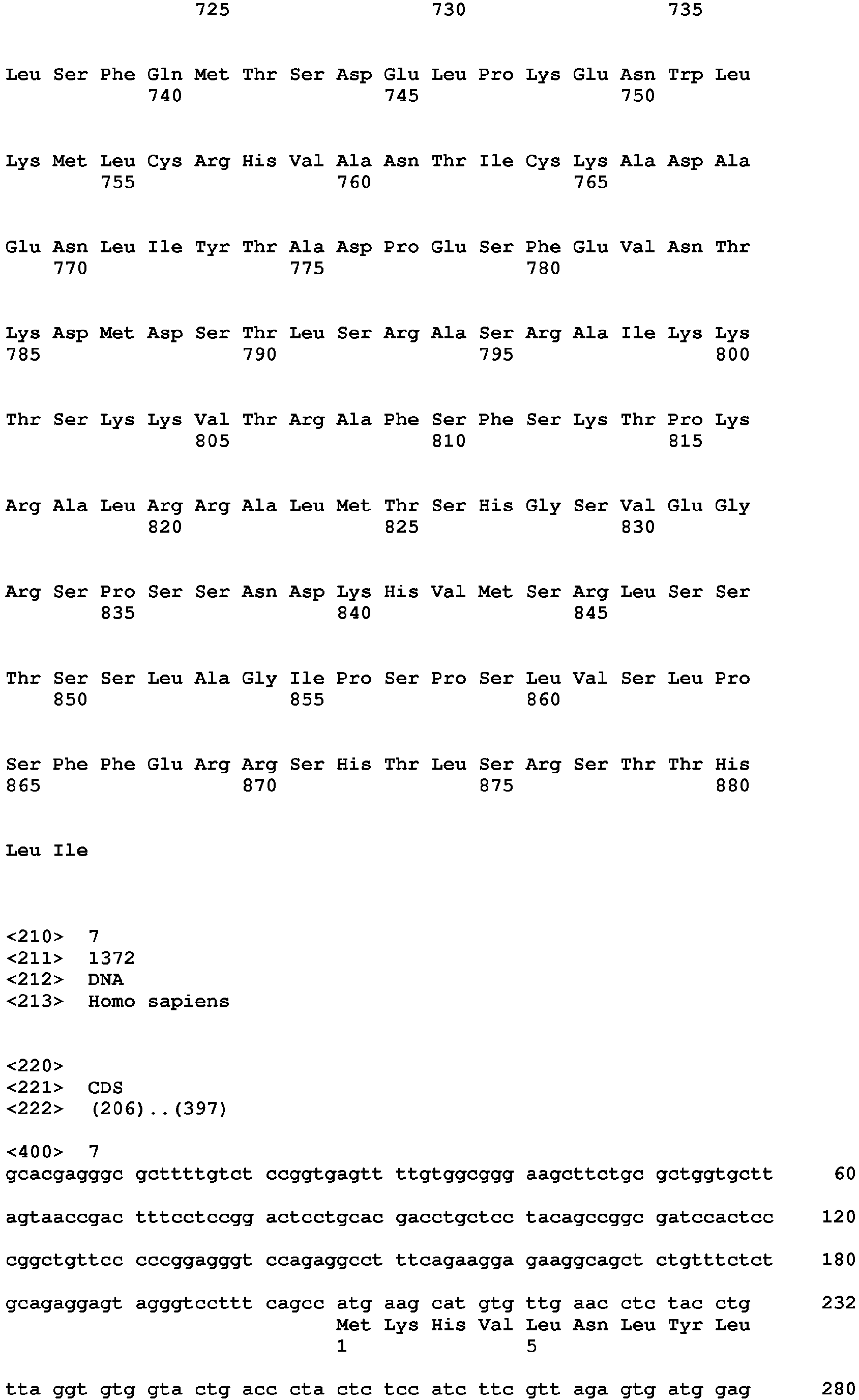 725 730 735

Leu Ser Phe Gln Met Thr Ser Asp Glu Leu Pro Lys Glu Asn Trp Leu
740 745 750

Lys Met Leu Cys Arg His Val Ala Asn Thr Ile Cys Lys Ala Asp Ala
755 760 765

Glu Asn Leu Ile Tyr Thr Ala Asp Pro Glu Ser Phe Glu Val Asn Thr
770 775 780

Lys Asp Met Asp Ser Thr Leu Ser Arg Ala Ser Arg Ala Ile Lys Lys
785 790 795 800

Thr Ser Lys Lys Val Thr Arg Ala Phe Ser Phe Ser Lys Thr Pro Lys
805 810 815

Arg Ala Leu Arg Arg Ala Leu Met Thr Ser His Gly Ser Val Glu Gly
820 825 830

Arg Ser Pro Ser Ser Asn Asp Lys His Val Met Ser Arg Leu Ser Ser
835 840 845

Thr Ser Ser Leu Ala Gly Ile Pro Ser Pro Ser Leu Val Ser Leu Pro
850 855 860

Ser Phe Phe Glu Arg Arg Ser His Thr Leu Ser Arg Ser Thr Thr His
865 870 875 880

Leu Ile

<210> 7
<211> 1372
<212> DNA
<213> Homo sapiens

<220>
<221> CDS
<222> (206)..(397)

<400> 7
gcacgagggc gcttttgtct ccggtgagtt ttgtggcggg aagcttctgc gctggtgctt 60

agtaaccgac tttcctccgg actcctgcac gacctgctcc tacagccggc gatccactcc 120

cggctgttcc cccggagggt ccagaggcct ttcagaagga gaaggcagct ctgtttctct 180

gcagaggagt agggtccttt cagcc atg aag cat gtg ttg aac ctc tac ctg 232
Met Lys His Val Leu Asn Leu Tyr Leu
1 5

tta ggt gtg gta ctg acc cta ctc tcc atc ttc gtt aga gtg atg gag 280